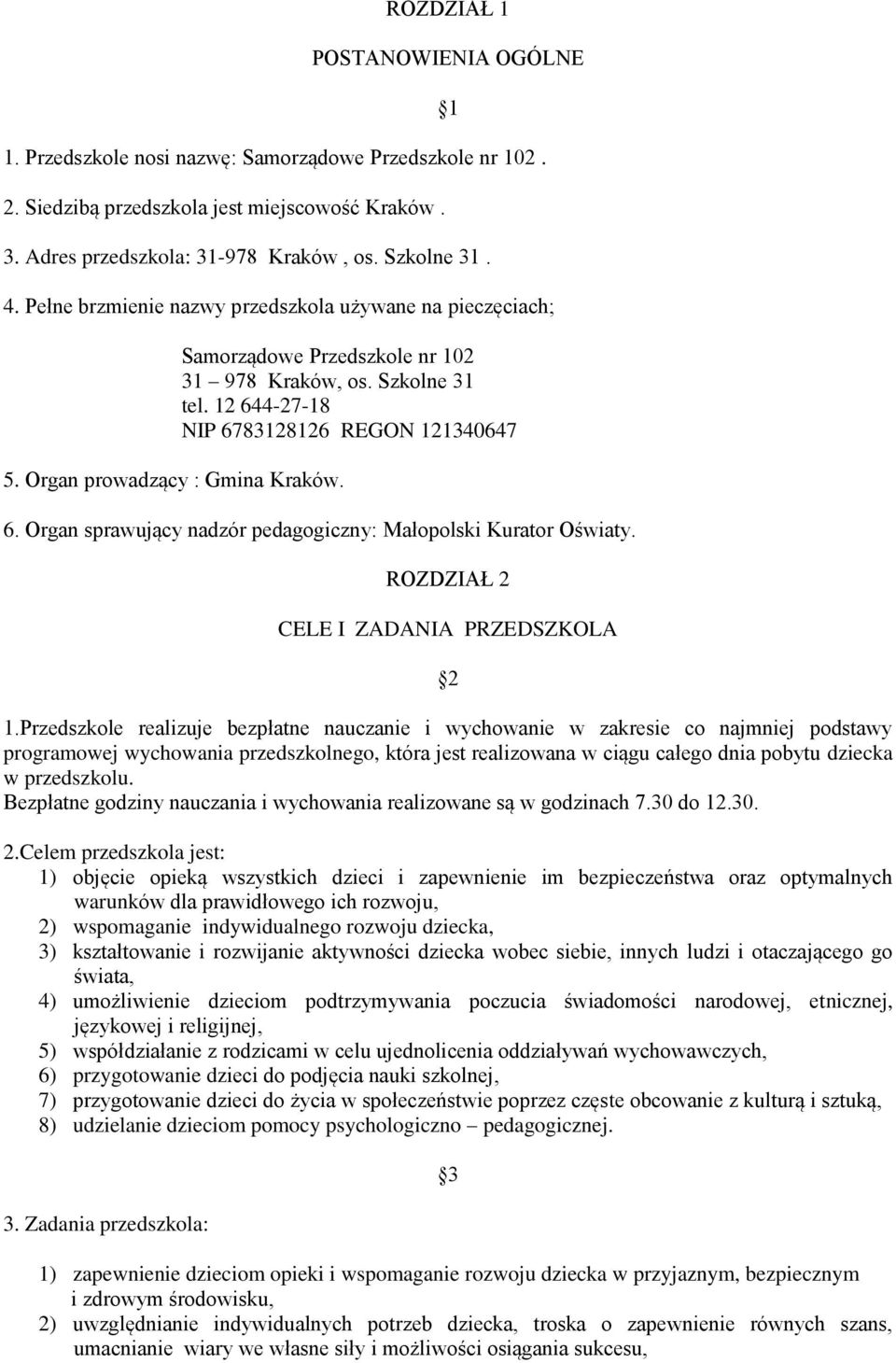 ROZDZIAŁ 1

POSTANOWIENIA OGÓLNE

1

1. Przedszkole nosi nazwę: Samorządowe Przedszkole nr 102 .

2. Siedzibą przedszkola jest miejscowość Kraków .

3. Adres przedszkola: 31-978 Kraków , os. Szkolne 31 .

4. Pełne brzmienie nazwy przedszkola używane na pieczęciach;

Samorządowe Przedszkole nr 102
31 – 978 Kraków, os. Szkolne 31
tel. 12 644-27-18
NIP 6783128126 REGON 121340647

5. Organ prowadzący : Gmina Kraków.

6. Organ sprawujący nadzór pedagogiczny: Małopolski Kurator Oświaty.

ROZDZIAŁ 2

CELE I ZADANIA PRZEDSZKOLA

2

1.Przedszkole realizuje bezpłatne nauczanie i wychowanie w zakresie co najmniej podstawy programowej wychowania przedszkolnego, która jest realizowana w ciągu całego dnia pobytu dziecka w przedszkolu.
Bezpłatne godziny nauczania i wychowania realizowane są w godzinach 7.30 do 12.30.

2.Celem przedszkola jest:
1) objęcie opieką wszystkich dzieci i zapewnienie im bezpieczeństwa oraz optymalnych warunków dla prawidłowego ich rozwoju,
2) wspomaganie indywidualnego rozwoju dziecka,
3) kształtowanie i rozwijanie aktywności dziecka wobec siebie, innych ludzi i otaczającego go świata,
4) umożliwienie dzieciom podtrzymywania poczucia świadomości narodowej, etnicznej, językowej i religijnej,
5) współdziałanie z rodzicami w celu ujednolicenia oddziaływań wychowawczych,
6) przygotowanie dzieci do podjęcia nauki szkolnej,
7) przygotowanie dzieci do życia w społeczeństwie poprzez częste obcowanie z kulturą i sztuką,
8) udzielanie dzieciom pomocy psychologiczno – pedagogicznej.

3

3. Zadania przedszkola:

1) zapewnienie dzieciom opieki i wspomaganie rozwoju dziecka w przyjaznym, bezpiecznym i zdrowym środowisku,
2) uwzględnianie indywidualnych potrzeb dziecka, troska o zapewnienie równych szans, umacnianie wiary we własne siły i możliwości osiągania sukcesu,